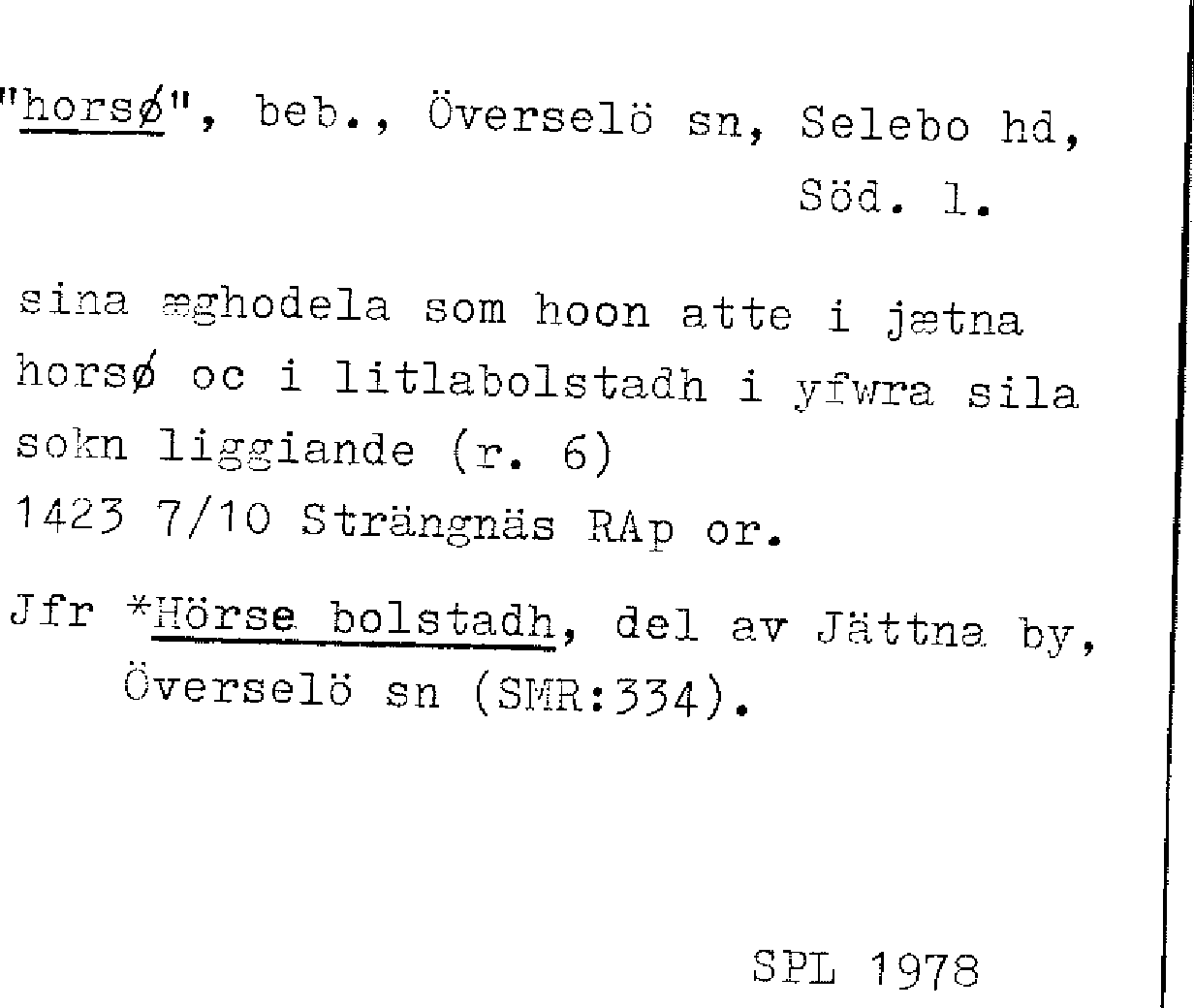 "horsø", beb., Överselö sn, Selebo hd, Söd. l.

sina æghodela som hoon atte i jætna horsø oc i litlabolstadh i yfwra sila sokn liggiande (r. 6)
1423 7/10 Strängnäs RAp or.

Jfr *Hörse bolstadh, del av Jättna by, Överselö sn (SMR:334).

SPL 1978